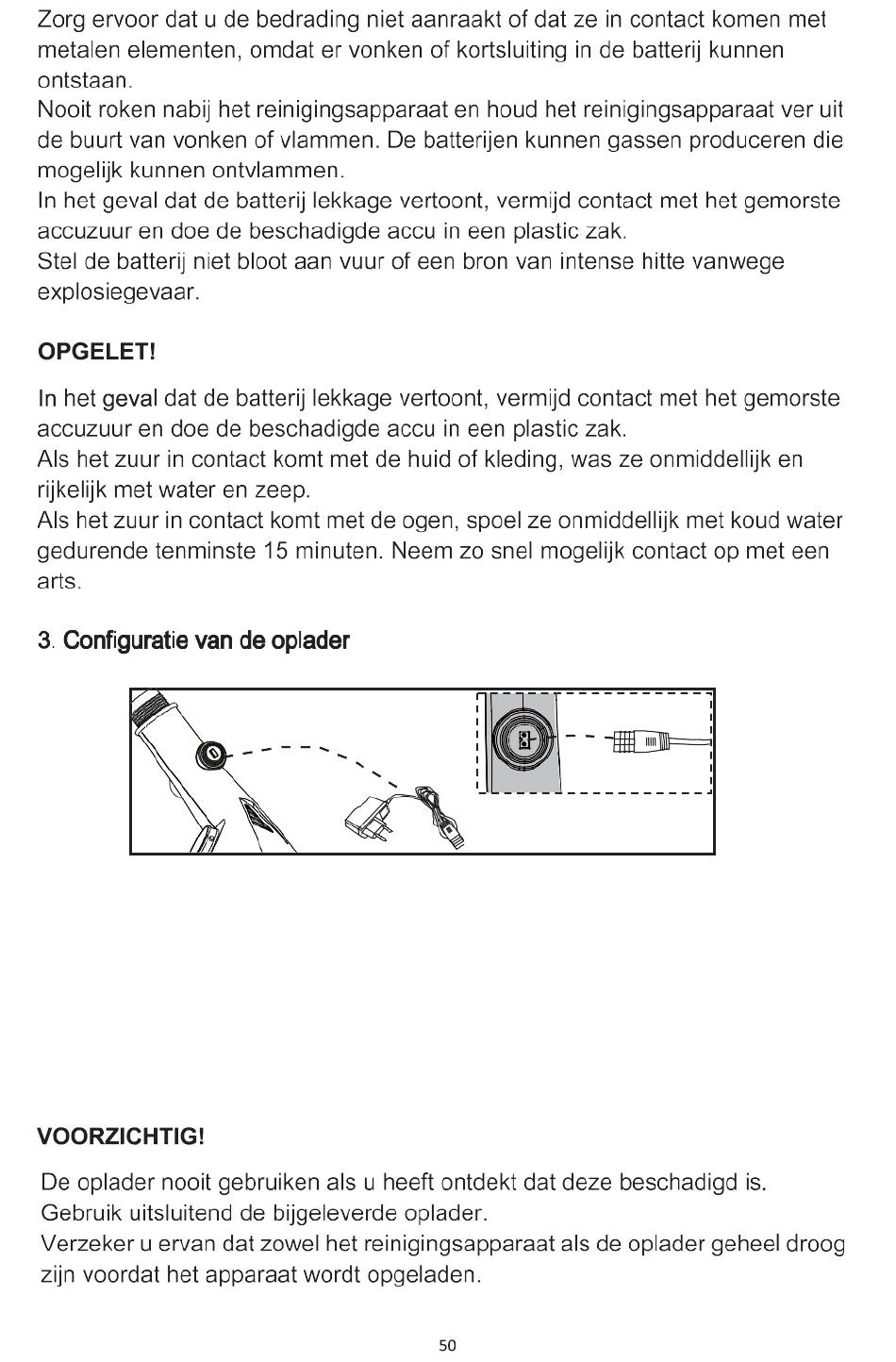 Zorg ervoor dat u de bedrading niet aanraakt of dat ze in contact komen met metalen elementen, omdat er vonken of kortsluiting in de batterij kunnen ontstaan.
Nooit roken nabij het reinigingsapparaat en houd het reinigingsapparaat ver uit de buurt van vonken of vlammen. De batterijen kunnen gassen produceren die mogelijk kunnen ontvlammen.
In het geval dat de batterij lekkage vertoont, vermijd contact met het gemorste accuzuur en doe de beschadigde accu in een plastic zak.
Stel de batterij niet bloot aan vuur of een bron van intense hitte vanwege explosiegevaar.

OPGELET!

In het geval dat de batterij lekkage vertoont, vermijd contact met het gemorste accuzuur en doe de beschadigde accu in een plastic zak.
Als het zuur in contact komt met de huid of kleding, was ze onmiddellijk en rijkelijk met water en zeep.
Als het zuur in contact komt met de ogen, spoel ze onmiddellijk met koud water gedurende tenminste 15 minuten. Neem zo snel mogelijk contact op met een arts.

3. Configuratie van de oplader

VOORZICHTIG!

De oplader nooit gebruiken als u heeft ontdekt dat deze beschadigd is.
Gebruik uitsluitend de bijgeleverde oplader.
Verzeker u ervan dat zowel het reinigingsapparaat als de oplader geheel droog zijn voordat het apparaat wordt opgeladen.

50